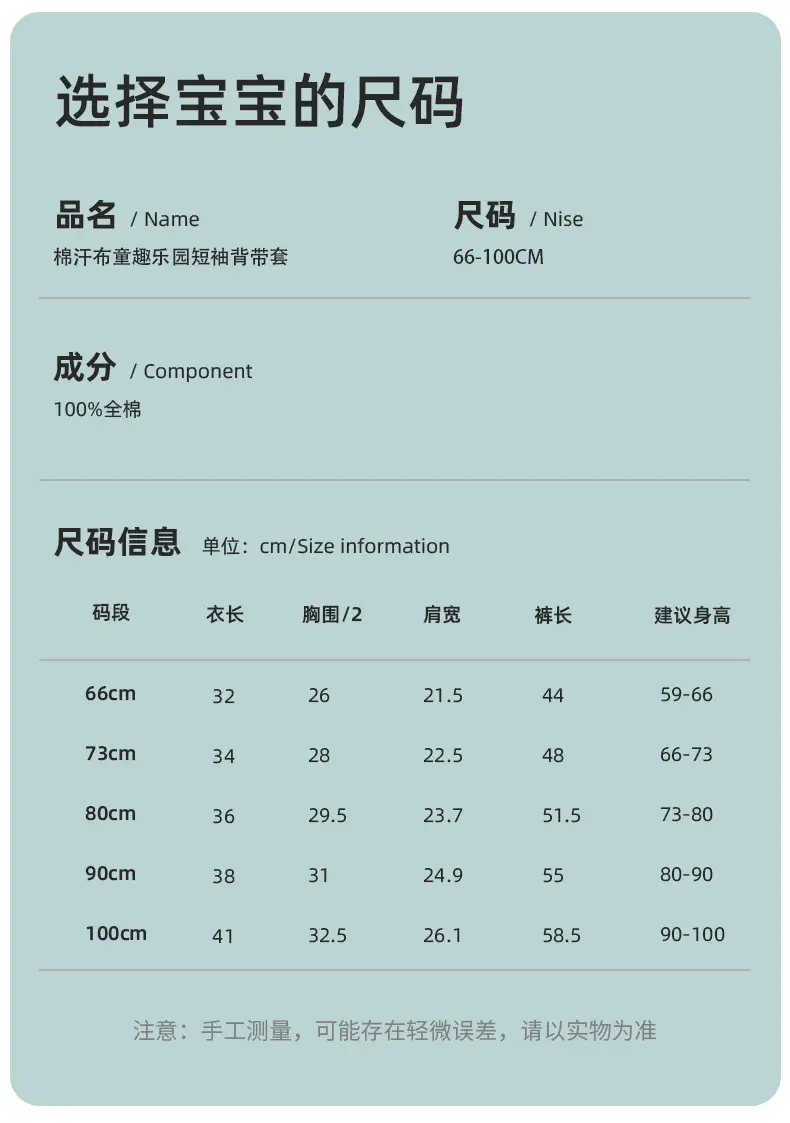 选择宝宝的尺码

品名 / Name
棉汗布童趣乐园短袖背带套

尺码 / Nise
66-100CM

成分 / Component
100%全棉

尺码信息 单位：cm/Size information

| 码段 | 衣长 | 胸围/2 | 肩宽 | 裤长 | 建议身高 |
|---|---|---|---|---|---|
| 66cm | 32 | 26 | 21.5 | 44 | 59-66 |
| 73cm | 34 | 28 | 22.5 | 48 | 66-73 |
| 80cm | 36 | 29.5 | 23.7 | 51.5 | 73-80 |
| 90cm | 38 | 31 | 24.9 | 55 | 80-90 |
| 100cm | 41 | 32.5 | 26.1 | 58.5 | 90-100 |

注意：手工测量，可能存在轻微误差，请以实物为准